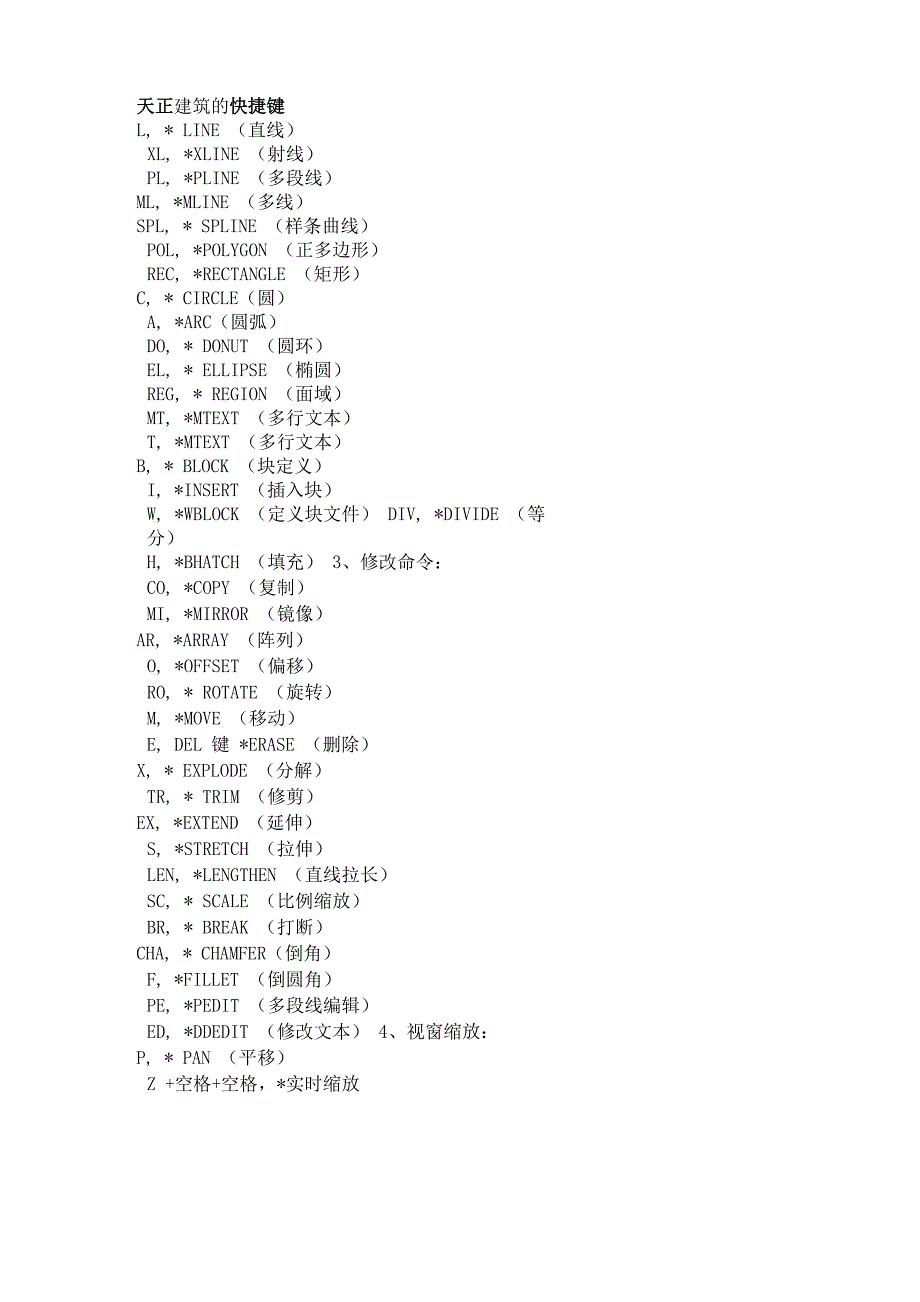 天正建筑的快捷键
L, * LINE （直线）
XL, *XLINE （射线）
PL, *PLINE （多段线）
ML, *MLINE （多线）
SPL, * SPLINE （样条曲线）
POL, *POLYGON （正多边形）
REC, *RECTANGLE （矩形）
C, * CIRCLE（圆）
A, *ARC（圆弧）
DO, * DONUT （圆环）
EL, * ELLIPSE （椭圆）
REG, * REGION （面域）
MT, *MTEXT （多行文本）
T, *MTEXT （多行文本）
B, * BLOCK （块定义）
I, *INSERT （插入块）
W, *WBLOCK （定义块文件） DIV, *DIVIDE （等分）
H, *BHATCH （填充） 3、修改命令：
CO, *COPY （复制）
MI, *MIRROR （镜像）
AR, *ARRAY （阵列）
O, *OFFSET （偏移）
RO, * ROTATE （旋转）
M, *MOVE （移动）
E, DEL 键 *ERASE （删除）
X, * EXPLODE （分解）
TR, * TRIM （修剪）
EX, *EXTEND （延伸）
S, *STRETCH （拉伸）
LEN, *LENGTHEN （直线拉长）
SC, * SCALE （比例缩放）
BR, * BREAK （打断）
CHA, * CHAMFER（倒角）
F, *FILLET （倒圆角）
PE, *PEDIT （多段线编辑）
ED, *DDEDIT （修改文本） 4、视窗缩放：
P, * PAN （平移）
Z +空格+空格，*实时缩放